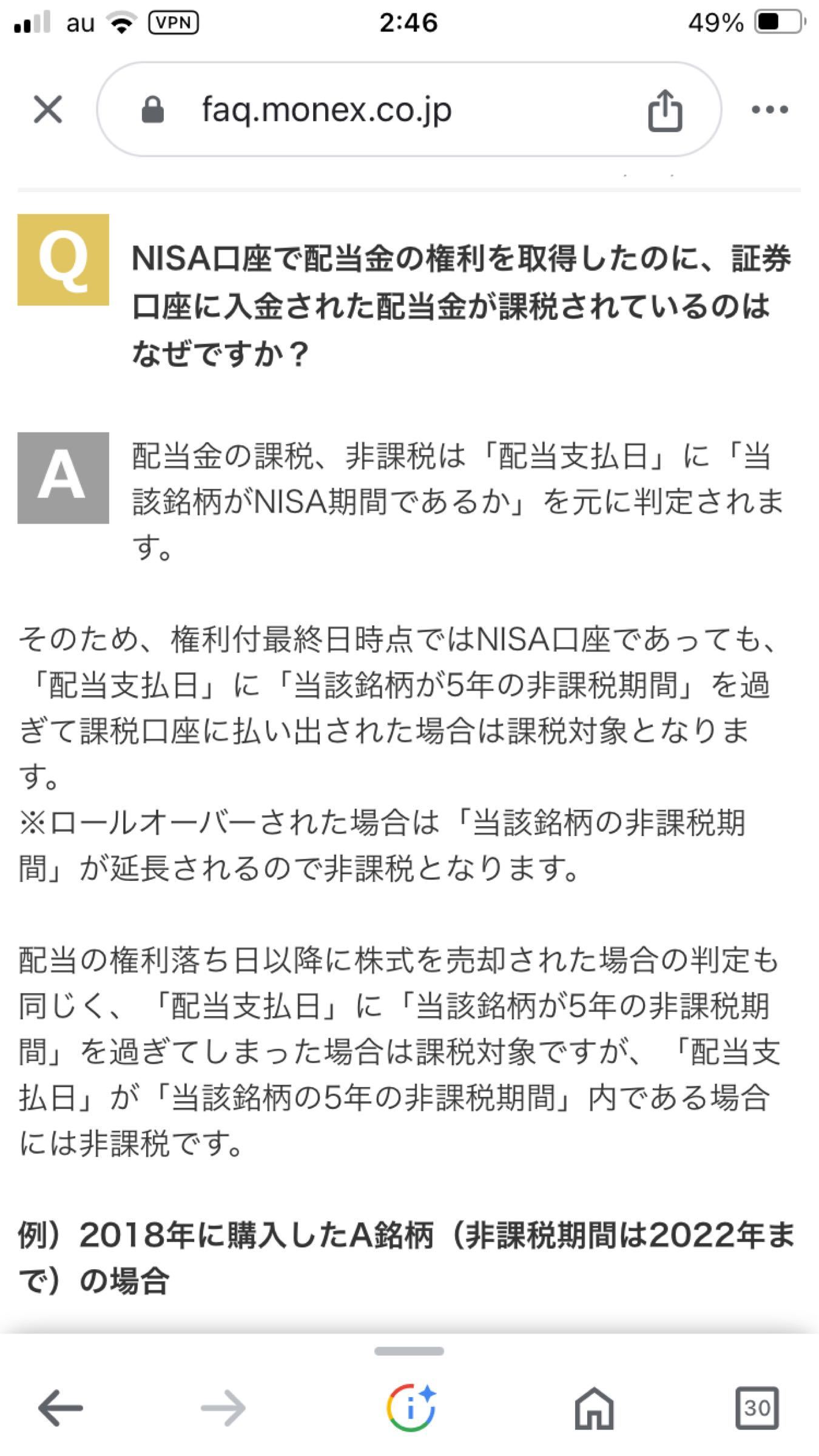 au VPN 2:46 49%

faq.monex.co.jp

Q

NISA口座で配当金の権利を取得したのに、証券口座に入金された配当金が課税されているのはなぜですか？

A

配当金の課税、非課税は「配当支払日」に「当該銘柄がNISA期間であるか」を元に判定されます。

そのため、権利付最終日時点ではNISA口座であっても、「配当支払日」に「当該銘柄が5年の非課税期間」を過ぎて課税口座に払い出された場合は課税対象となります。
※ロールオーバーされた場合は「当該銘柄の非課税期間」が延長されるので非課税となります。

配当の権利落ち日以降に株式を売却された場合の判定も同じく、「配当支払日」に「当該銘柄が5年の非課税期間」を過ぎてしまった場合は課税対象ですが、「配当支払日」が「当該銘柄の5年の非課税期間」内である場合には非課税です。

例）2018年に購入したA銘柄（非課税期間は2022年まで）の場合

30